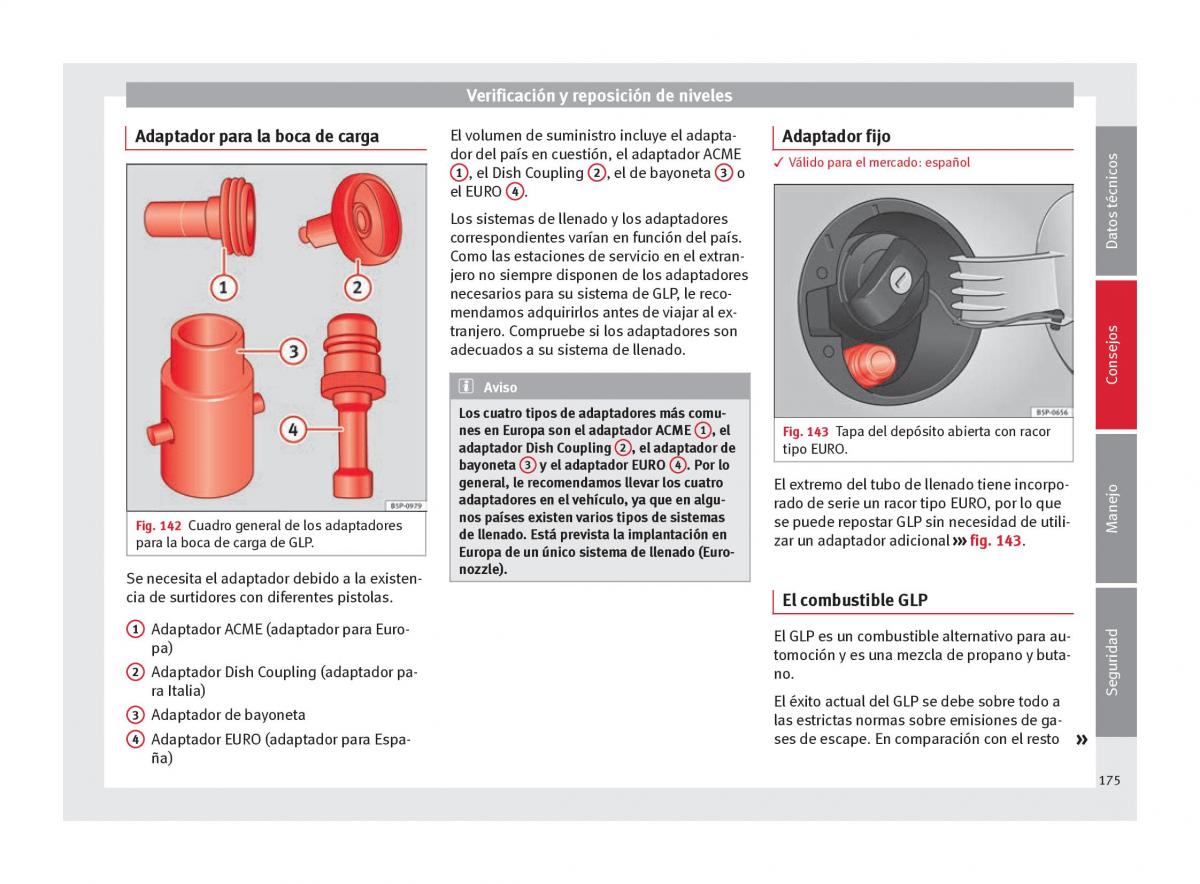 Verificación y reposición de niveles

Adaptador para la boca de carga

1
2
3
4

B5P-0979

Fig. 142 Cuadro general de los adaptadores para la boca de carga de GLP.

Se necesita el adaptador debido a la existencia de surtidores con diferentes pistolas.

1 Adaptador ACME (adaptador para Europa)
2 Adaptador Dish Coupling (adaptador para Italia)
3 Adaptador de bayoneta
4 Adaptador EURO (adaptador para España)

El volumen de suministro incluye el adaptador del país en cuestión, el adaptador ACME 1, el Dish Coupling 2, el de bayoneta 3 o el EURO 4.

Los sistemas de llenado y los adaptadores correspondientes varían en función del país. Como las estaciones de servicio en el extranjero no siempre disponen de los adaptadores necesarios para su sistema de GLP, le recomendamos adquirirlos antes de viajar al extranjero. Compruebe si los adaptadores son adecuados a su sistema de llenado.

i Aviso
Los cuatro tipos de adaptadores más comunes en Europa son el adaptador ACME 1, el adaptador Dish Coupling 2, el adaptador de bayoneta 3 y el adaptador EURO 4. Por lo general, le recomendamos llevar los cuatro adaptadores en el vehículo, ya que en algunos países existen varios tipos de sistemas de llenado. Está prevista la implantación en Europa de un único sistema de llenado (Euronozzle).

Adaptador fijo
✓ Válido para el mercado: español

B5P-0656

Fig. 143 Tapa del depósito abierta con racor tipo EURO.

El extremo del tubo de llenado tiene incorporado de serie un racor tipo EURO, por lo que se puede repostar GLP sin necesidad de utilizar un adaptador adicional ››› fig. 143.

El combustible GLP

El GLP es un combustible alternativo para automoción y es una mezcla de propano y butano.

El éxito actual del GLP se debe sobre todo a las estrictas normas sobre emisiones de gases de escape. En comparación con el resto »

Datos técnicos
Consejos
Manejo
Seguridad

175